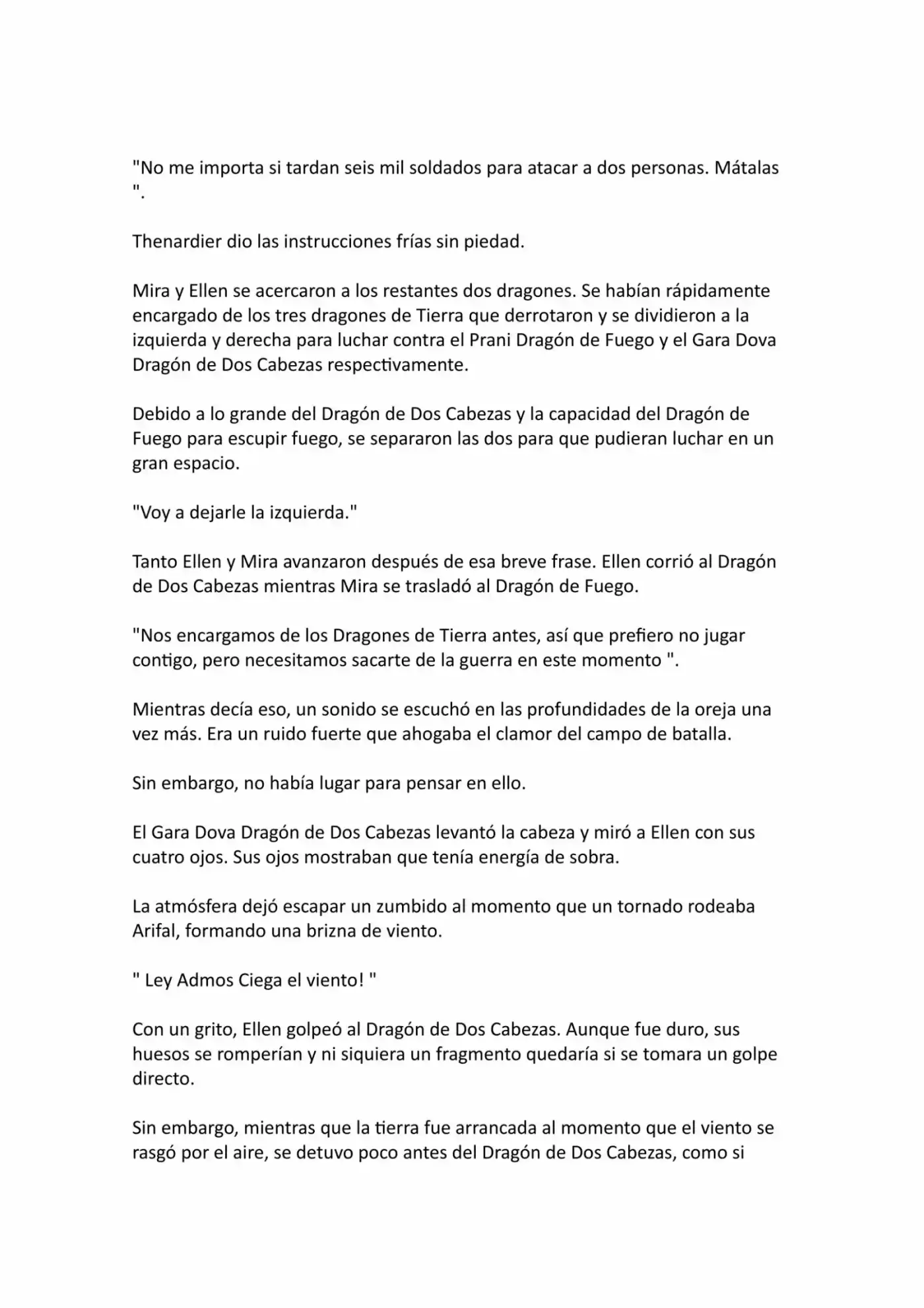 "No me importa si tardan seis mil soldados para atacar a dos personas. Mátalas ".

Thenardier dio las instrucciones frías sin piedad.

Mira y Ellen se acercaron a los restantes dos dragones. Se habían rápidamente encargado de los tres dragones de Tierra que derrotaron y se dividieron a la izquierda y derecha para luchar contra el Prani Dragón de Fuego y el Gara Dova Dragón de Dos Cabezas respectivamente.

Debido a lo grande del Dragón de Dos Cabezas y la capacidad del Dragón de Fuego para escupir fuego, se separaron las dos para que pudieran luchar en un gran espacio.

"Voy a dejarle la izquierda."

Tanto Ellen y Mira avanzaron después de esa breve frase. Ellen corrió al Dragón de Dos Cabezas mientras Mira se trasladó al Dragón de Fuego.

"Nos encargamos de los Dragones de Tierra antes, así que prefiero no jugar contigo, pero necesitamos sacarte de la guerra en este momento ".

Mientras decía eso, un sonido se escuchó en las profundidades de la oreja una vez más. Era un ruido fuerte que ahogaba el clamor del campo de batalla.

Sin embargo, no había lugar para pensar en ello.

El Gara Dova Dragón de Dos Cabezas levantó la cabeza y miró a Ellen con sus cuatro ojos. Sus ojos mostraban que tenía energía de sobra.

La atmósfera dejó escapar un zumbido al momento que un tornado rodeaba Arifal, formando una brizna de viento.

" Ley Admos Ciega el viento! "

Con un grito, Ellen golpeó al Dragón de Dos Cabezas. Aunque fue duro, sus huesos se romperían y ni siquiera un fragmento quedaría si se tomara un golpe directo.

Sin embargo, mientras que la tierra fue arrancada al momento que el viento se rasgó por el aire, se detuvo poco antes del Dragón de Dos Cabezas, como si